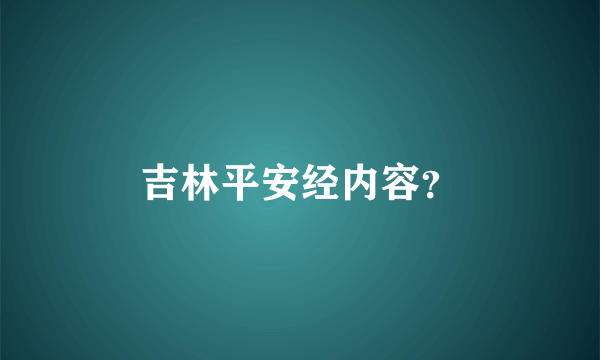 吉林平安经内容?